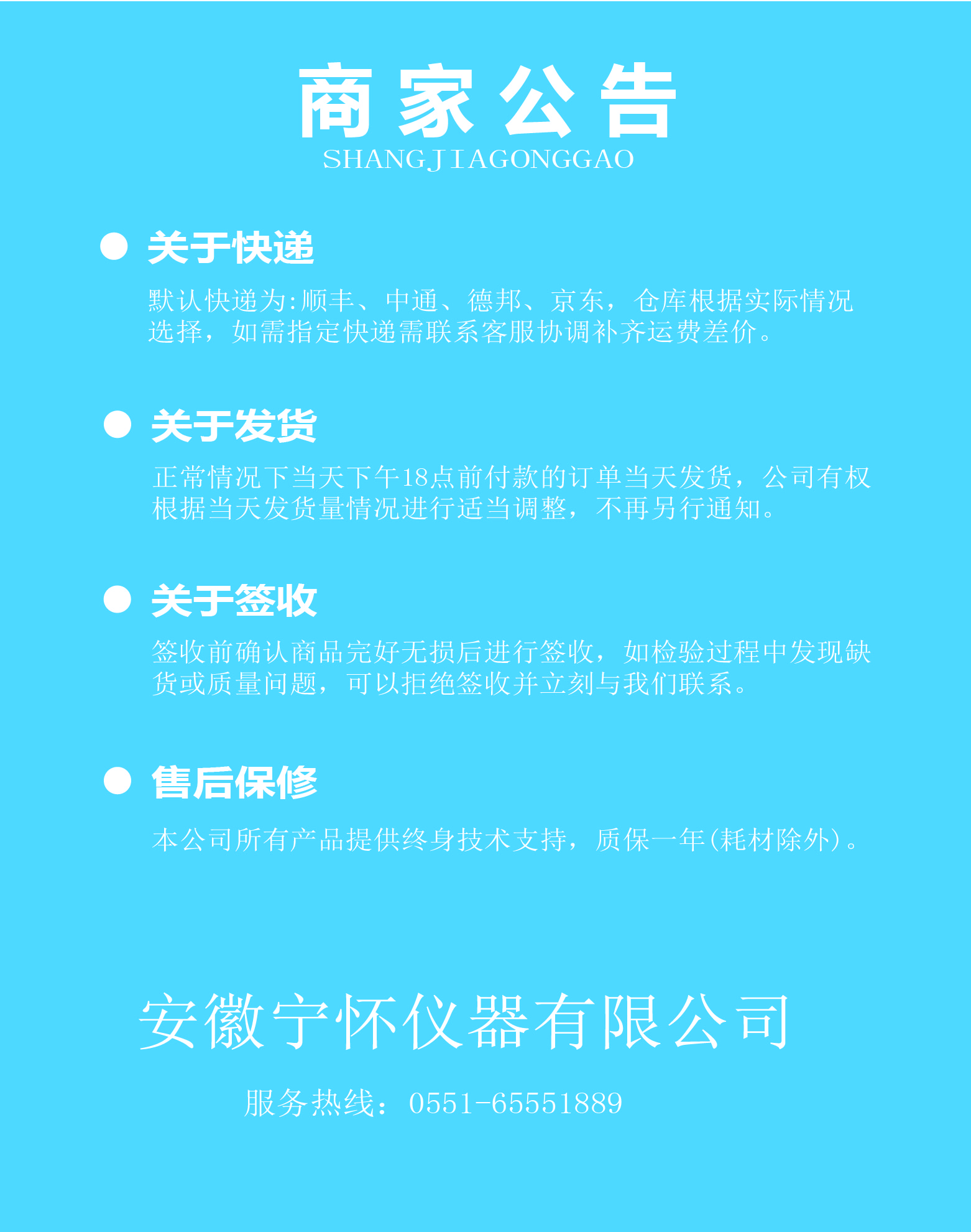 商家公告
SHANGJIAGONGGAO

• 关于快递

默认快递为:顺丰、中通、德邦、京东，仓库根据实际情况选择，如需指定快递需联系客服协调补齐运费差价。

• 关于发货

正常情况下当天下午18点前付款的订单当天发货，公司有权根据当天发货量情况进行适当调整，不再另行通知。

• 关于签收

签收前确认商品完好无损后进行签收，如检验过程中发现缺货或质量问题，可以拒绝签收并立刻与我们联系。

• 售后保修

本公司所有产品提供终身技术支持，质保一年(耗材除外)。

安徽宁怀仪器有限公司

服务热线：0551-65551889